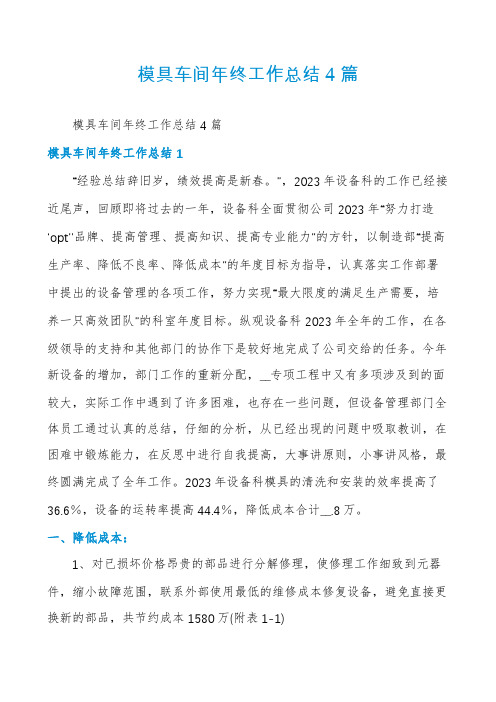 模具车间年终工作总结 4 篇

模具车间年终工作总结 4 篇

模具车间年终工作总结 1

"经验总结辞旧岁，绩效提高是新春。"，2023 年设备科的工作已经接近尾声，回顾即将过去的一年，设备科全面贯彻公司 2023 年"努力打造'opt''品牌、提高管理、提高知识、提高专业能力"的方针，以制造部"提高生产率、降低不良率、降低成本"的年度目标为指导，认真落实工作部署中提出的设备管理的各项工作，努力实现"最大限度的满足生产需要，培养一只高效团队"的科室年度目标。纵观设备科 2023 年全年的工作，在各级领导的支持和其他部门的协作下是较好地完成了公司交给的任务。今年新设备的增加，部门工作的重新分配，__专项工程中又有多项涉及到的面较大，实际工作中遇到了许多困难，也存在一些问题，但设备管理部门全体员工通过认真的总结，仔细的分析，从已经出现的问题中吸取教训，在困难中锻炼能力，在反思中进行自我提高，大事讲原则，小事讲风格，最终圆满完成了全年工作。2023 年设备科模具的清洗和安装的效率提高了 36.6%，设备的运转率提高 44.4%，降低成本合计__.8 万。

一、降低成本：

1、对已损坏价格昂贵的部品进行分解修理，使修理工作细致到元器件，缩小故障范围，联系外部使用最低的维修成本修复设备，避免直接更换新的部品，共节约成本 1580 万(附表 1-1)